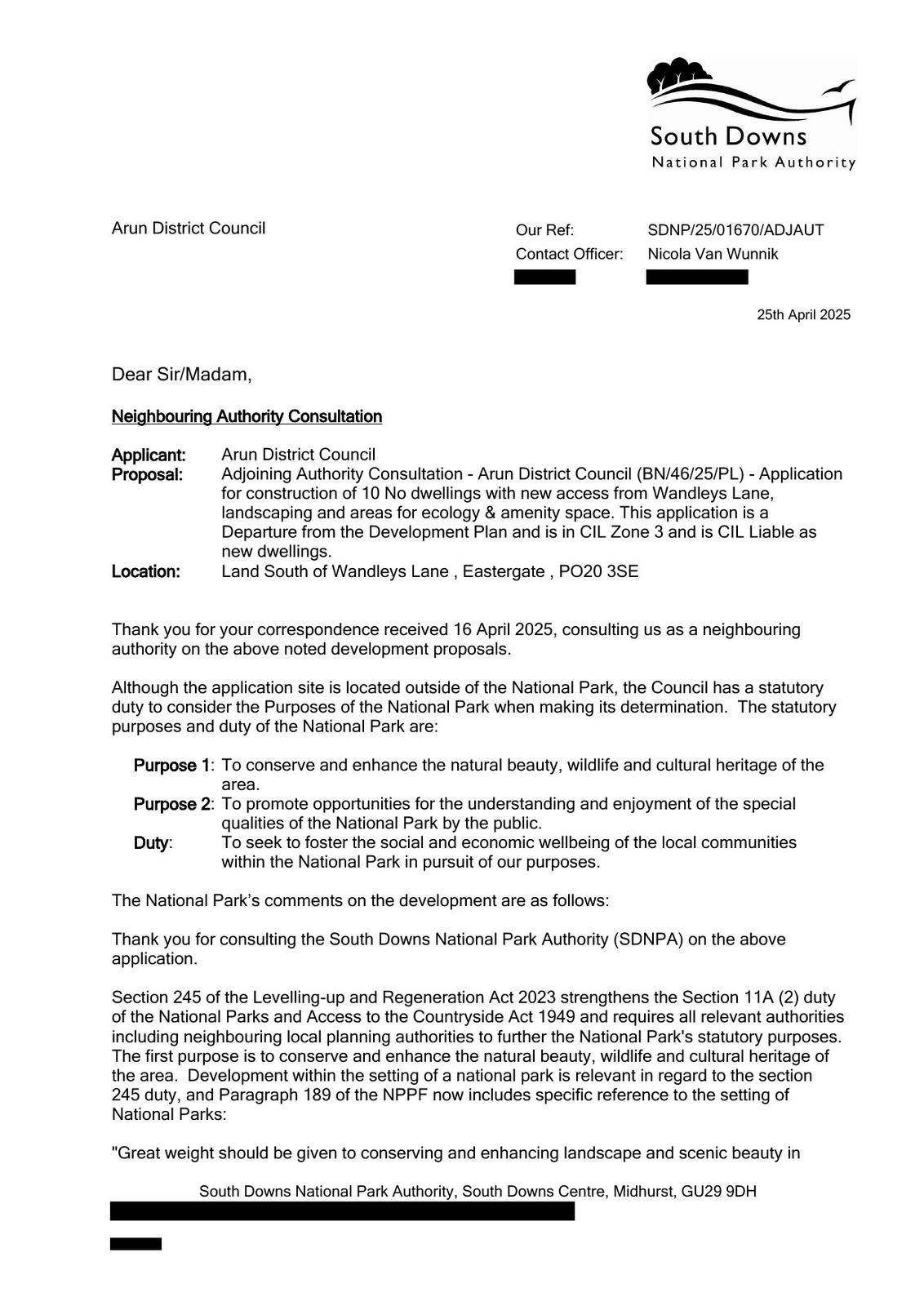 South Downs
National Park Authority

Arun District Council

Our Ref: SDNP/25/01670/ADJAUT
Contact Officer: Nicola Van Wunnik

25th April 2025

Dear Sir/Madam,

Neighbouring Authority Consultation

Applicant: Arun District Council
Proposal: Adjoining Authority Consultation - Arun District Council (BN/46/25/PL) - Application for construction of 10 No dwellings with new access from Wandleys Lane, landscaping and areas for ecology & amenity space. This application is a Departure from the Development Plan and is in CIL Zone 3 and is CIL Liable as new dwellings.
Location: Land South of Wandleys Lane , Eastergate , PO20 3SE

Thank you for your correspondence received 16 April 2025, consulting us as a neighbouring authority on the above noted development proposals.

Although the application site is located outside of the National Park, the Council has a statutory duty to consider the Purposes of the National Park when making its determination. The statutory purposes and duty of the National Park are:

Purpose 1: To conserve and enhance the natural beauty, wildlife and cultural heritage of the area.
Purpose 2: To promote opportunities for the understanding and enjoyment of the special qualities of the National Park by the public.
Duty: To seek to foster the social and economic wellbeing of the local communities within the National Park in pursuit of our purposes.

The National Park's comments on the development are as follows:

Thank you for consulting the South Downs National Park Authority (SDNPA) on the above application.

Section 245 of the Levelling-up and Regeneration Act 2023 strengthens the Section 11A (2) duty of the National Parks and Access to the Countryside Act 1949 and requires all relevant authorities including neighbouring local planning authorities to further the National Park's statutory purposes. The first purpose is to conserve and enhance the natural beauty, wildlife and cultural heritage of the area. Development within the setting of a national park is relevant in regard to the section 245 duty, and Paragraph 189 of the NPPF now includes specific reference to the setting of National Parks:

"Great weight should be given to conserving and enhancing landscape and scenic beauty in

South Downs National Park Authority, South Downs Centre, Midhurst, GU29 9DH